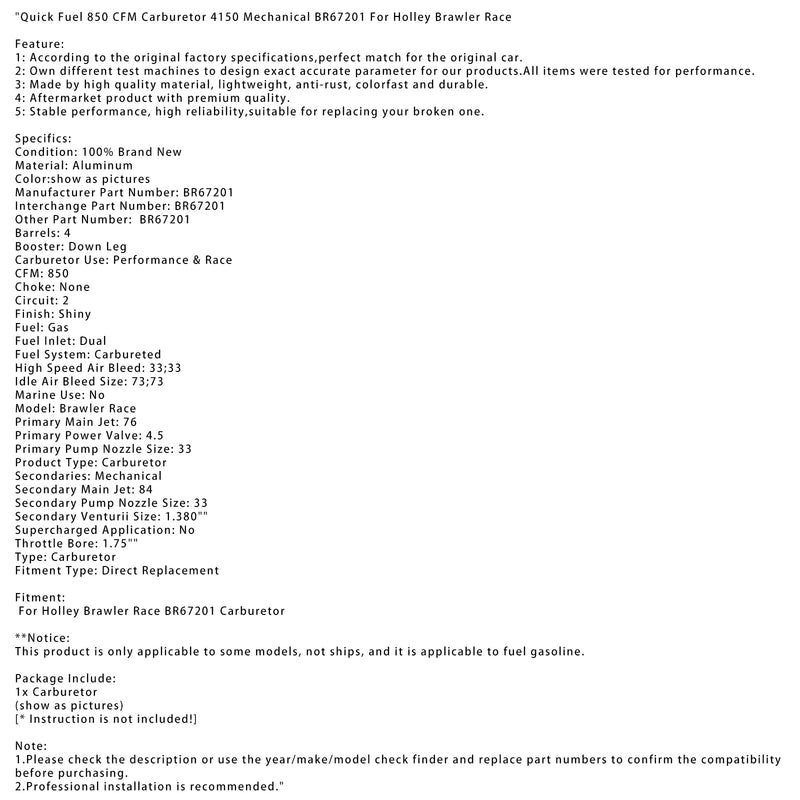 "Quick Fuel 850 CFM Carburetor 4150 Mechanical BR67201 For Holley Brawler Race

Feature:
1: According to the original factory specifications,perfect match for the original car.
2: Own different test machines to design exact accurate parameter for our products.All items were tested for performance.
3: Made by high quality material, lightweight, anti-rust, colorfast and durable.
4: Aftermarket product with premium quality.
5: Stable performance, high reliability,suitable for replacing your broken one.

Specifics:
Condition: 100% Brand New
Material: Aluminum
Color:show as pictures
Manufacturer Part Number: BR67201
Interchange Part Number: BR67201
Other Part Number: BR67201
Barrels: 4
Booster: Down Leg
Carburetor Use: Performance & Race
CFM: 850
Choke: None
Circuit: 2
Finish: Shiny
Fuel: Gas
Fuel Inlet: Dual
Fuel System: Carbureted
High Speed Air Bleed: 33;33
Idle Air Bleed Size: 73;73
Marine Use: No
Model: Brawler Race
Primary Main Jet: 76
Primary Power Valve: 4.5
Primary Pump Nozzle Size: 33
Product Type: Carburetor
Secondaries: Mechanical
Secondary Main Jet: 84
Secondary Pump Nozzle Size: 33
Secondary Venturii Size: 1.380""
Supercharged Application: No
Throttle Bore: 1.75""
Type: Carburetor
Fitment Type: Direct Replacement

Fitment:
For Holley Brawler Race BR67201 Carburetor

**Notice:
This product is only applicable to some models, not ships, and it is applicable to fuel gasoline.

Package Include:
1x Carburetor
(show as pictures)
[* Instruction is not included!]

Note:
1.Please check the description or use the year/make/model check finder and replace part numbers to confirm the compatibility before purchasing.
2.Professional installation is recommended."